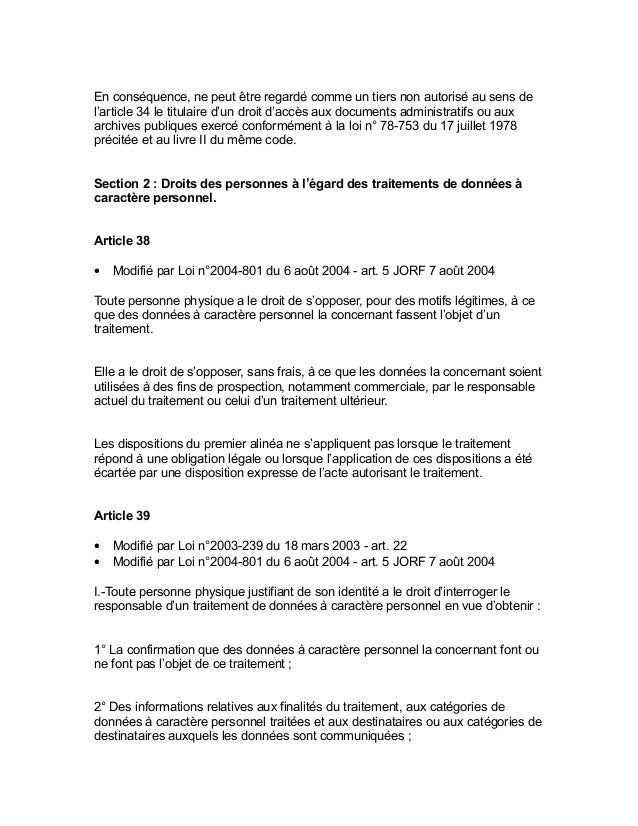 En conséquence, ne peut être regardé comme un tiers non autorisé au sens de l'article 34 le titulaire d'un droit d'accès aux documents administratifs ou aux archives publiques exercé conformément à la loi n° 78-753 du 17 juillet 1978 précitée et au livre II du même code.

Section 2 : Droits des personnes à l'égard des traitements de données à caractère personnel.

Article 38

• Modifié par Loi n°2004-801 du 6 août 2004 - art. 5 JORF 7 août 2004

Toute personne physique a le droit de s'opposer, pour des motifs légitimes, à ce que des données à caractère personnel la concernant fassent l'objet d'un traitement.

Elle a le droit de s'opposer, sans frais, à ce que les données la concernant soient utilisées à des fins de prospection, notamment commerciale, par le responsable actuel du traitement ou celui d'un traitement ultérieur.

Les dispositions du premier alinéa ne s'appliquent pas lorsque le traitement répond à une obligation légale ou lorsque l'application de ces dispositions a été écartée par une disposition expresse de l'acte autorisant le traitement.

Article 39

• Modifié par Loi n°2003-239 du 18 mars 2003 - art. 22
• Modifié par Loi n°2004-801 du 6 août 2004 - art. 5 JORF 7 août 2004

I.-Toute personne physique justifiant de son identité a le droit d'interroger le responsable d'un traitement de données à caractère personnel en vue d'obtenir :

1° La confirmation que des données à caractère personnel la concernant font ou ne font pas l'objet de ce traitement ;

2° Des informations relatives aux finalités du traitement, aux catégories de données à caractère personnel traitées et aux destinataires ou aux catégories de destinataires auxquels les données sont communiquées ;